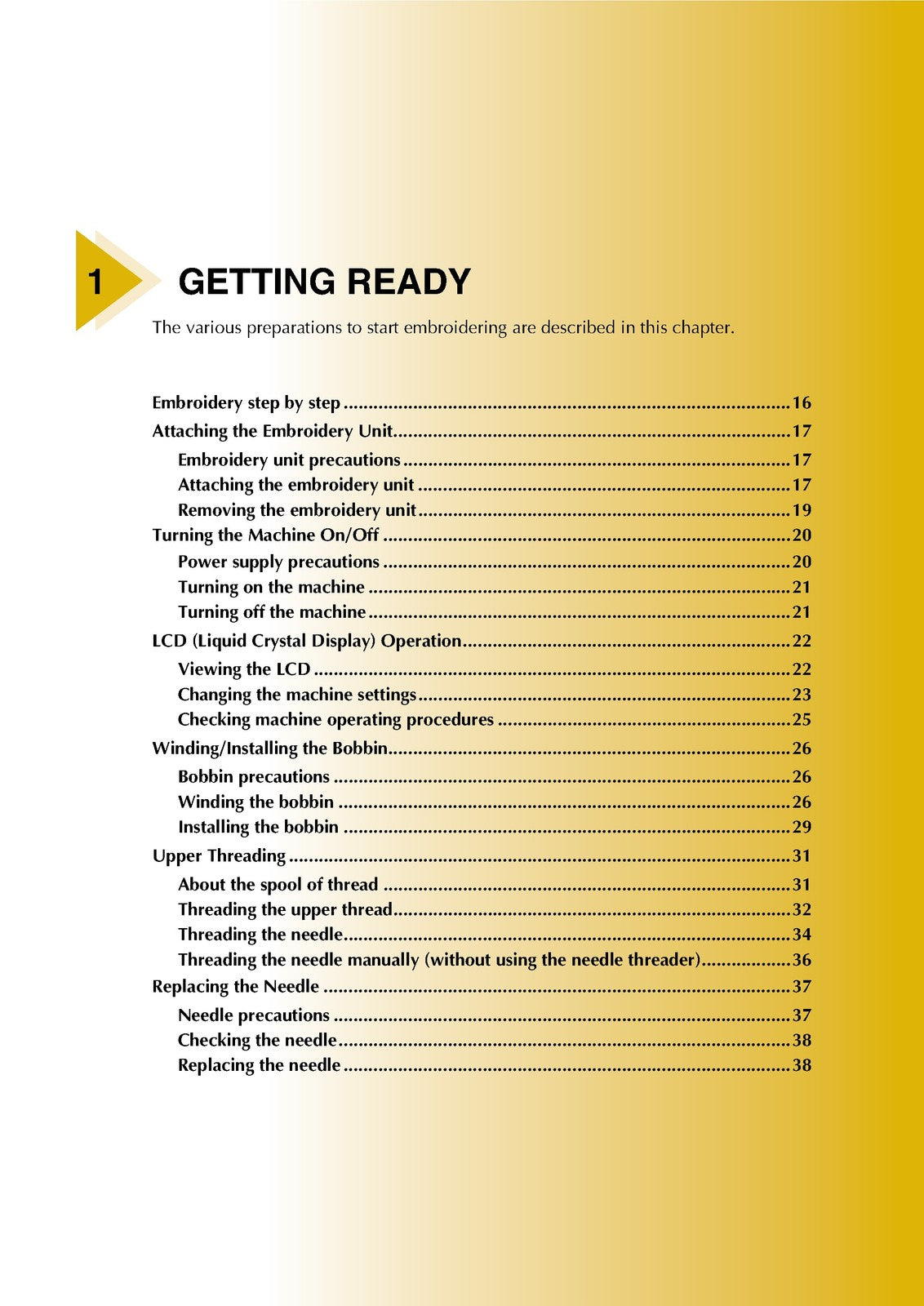 1

GETTING READY

The various preparations to start embroidering are described in this chapter.

Embroidery step by step 16
Attaching the Embroidery Unit 17
Embroidery unit precautions 17
Attaching the embroidery unit 17
Removing the embroidery unit 19
Turning the Machine On/Off 20
Power supply precautions 20
Turning on the machine 21
Turning off the machine 21
LCD (Liquid Crystal Display) Operation 22
Viewing the LCD 22
Changing the machine settings 23
Checking machine operating procedures 25
Winding/Installing the Bobbin 26
Bobbin precautions 26
Winding the bobbin 26
Installing the bobbin 29
Upper Threading 31
About the spool of thread 31
Threading the upper thread 32
Threading the needle 34
Threading the needle manually (without using the needle threader) 36
Replacing the Needle 37
Needle precautions 37
Checking the needle 38
Replacing the needle 38